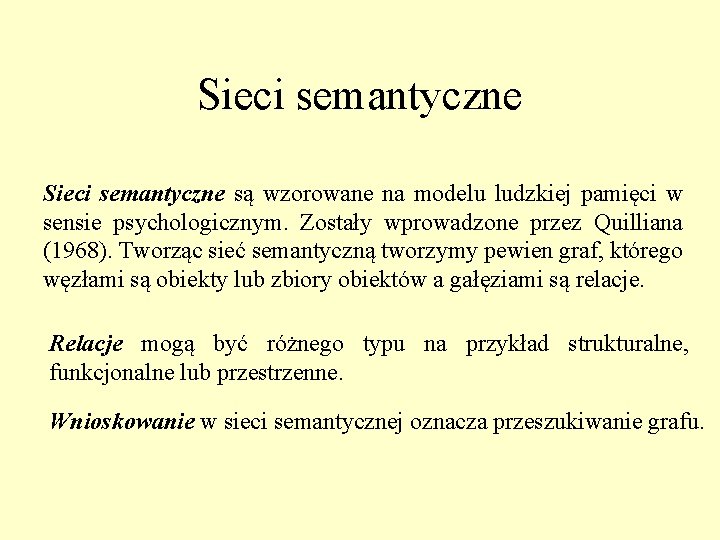 Sieci semantyczne

Sieci semantyczne są wzorowane na modelu ludzkiej pamięci w sensie psychologicznym. Zostały wprowadzone przez Quilliana (1968). Tworząc sieć semantyczną tworzymy pewien graf, którego węzłami są obiekty lub zbiory obiektów a gałęziami są relacje.

Relacje mogą być różnego typu na przykład strukturalne, funkcjonalne lub przestrzenne.

Wnioskowanie w sieci semantycznej oznacza przeszukiwanie grafu.